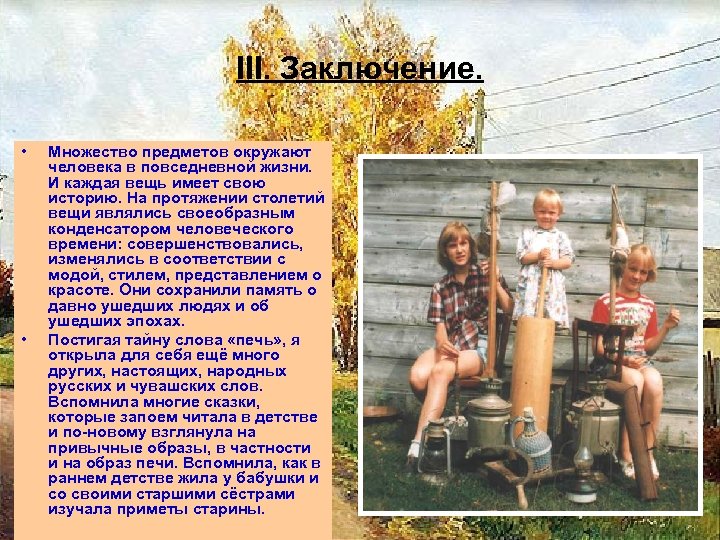 III. Заключение.

• Множество предметов окружают человека в повседневной жизни. И каждая вещь имеет свою историю. На протяжении столетий вещи являлись своеобразным конденсатором человеческого времени: совершенствовались, изменялись в соответствии с модой, стилем, представлением о красоте. Они сохранили память о давно ушедших людях и об ушедших эпохах.

• Постигая тайну слова «печь», я открыла для себя ещё много других, настоящих, народных русских и чувашских слов. Вспомнила многие сказки, которые запоем читала в детстве и по-новому взглянула на привычные образы, в частности и на образ печи. Вспомнила, как в раннем детстве жила у бабушки и со своими старшими сёстрами изучала приметы старины.